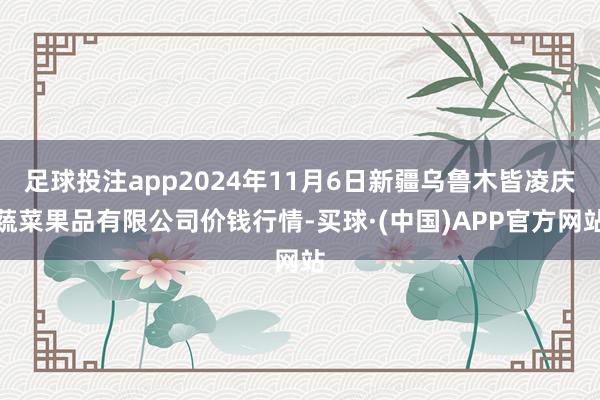 足球投注app2024年11月6日新疆乌鲁木皆凌庆蔬菜果品有限公司价钱行情-买球·(中国)APP官方网站网站